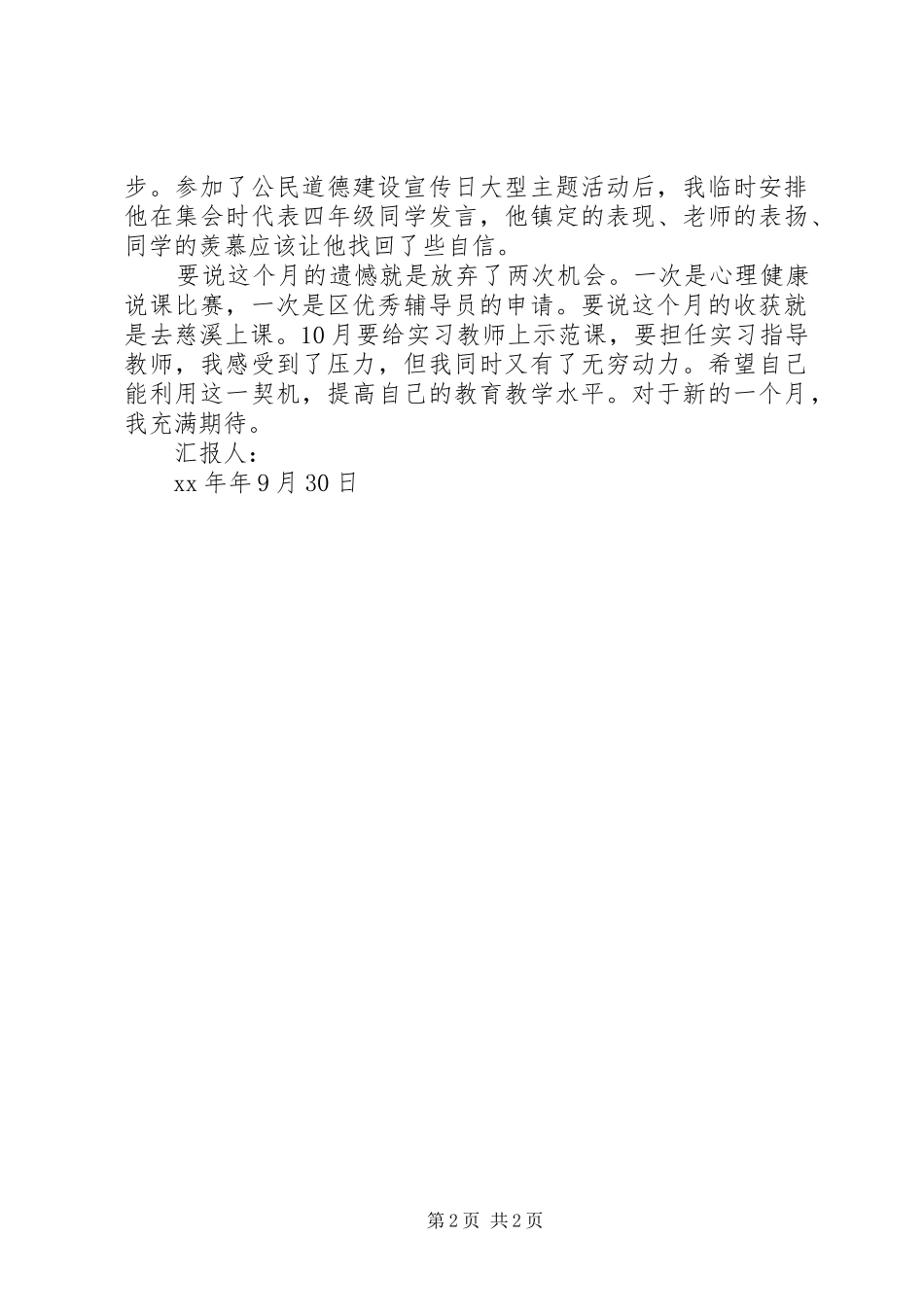 步。参加了公民道德建设宣传日大型主题活动后，我临时安排他在集会时代表四年级同学发言，他镇定的表现、老师的表扬、同学的羡慕应该让他找回了些自信。

要说这个月的遗憾就是放弃了两次机会。一次是心理健康说课比赛，一次是区优秀辅导员的申请。要说这个月的收获就是去慈溪上课。10月要给实习教师上示范课，要担任实习指导教师，我感受到了压力，但我同时又有了无穷动力。希望自己能利用这一契机，提高自己的教育教学水平。对于新的一个月，我充满期待。

汇报人：

xx年年9月30日

第2页 共2页